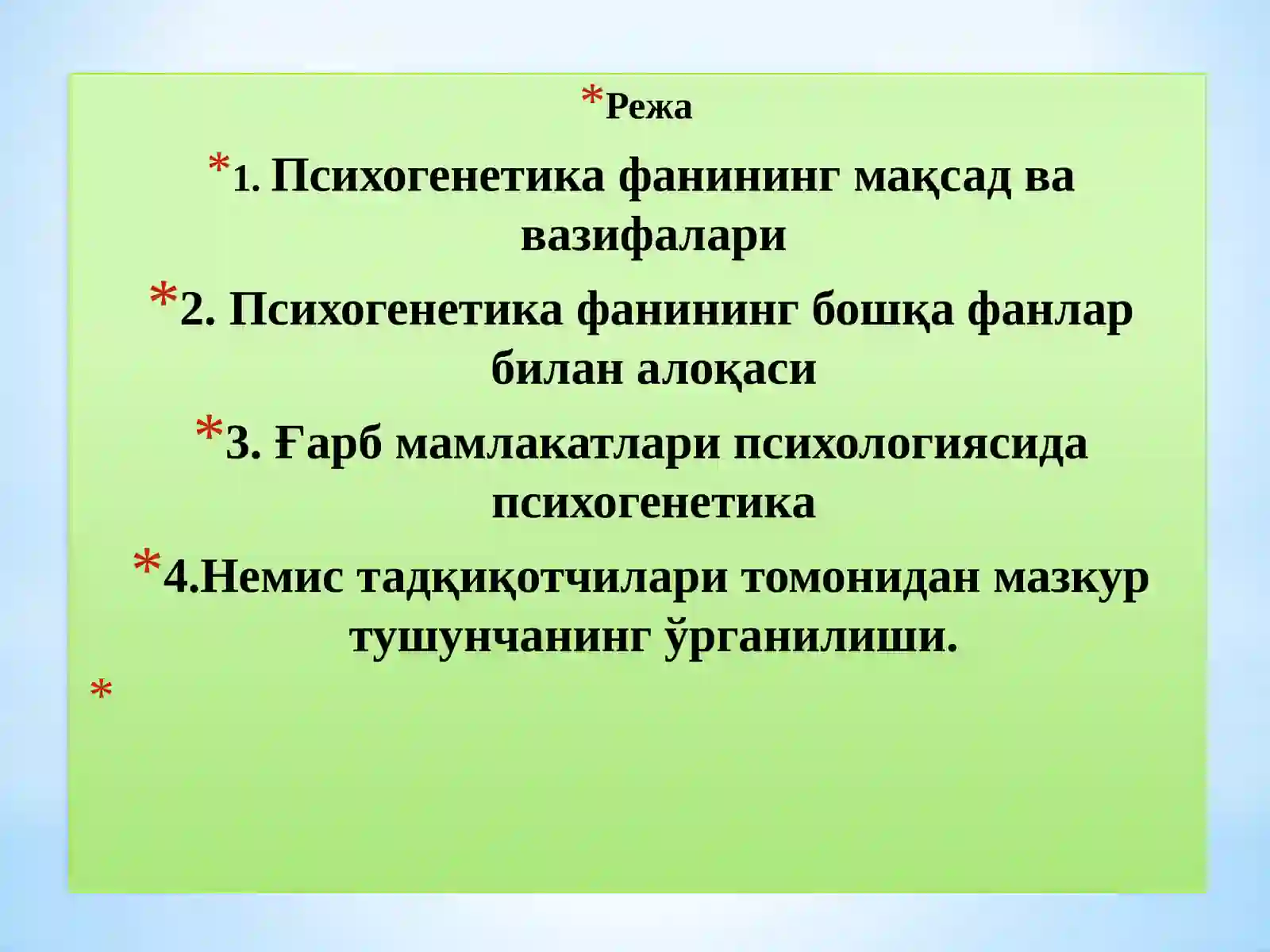 *Режа

*1. Психогенетика фанининг мақсад ва вазифалари

*2. Психогенетика фанининг бошқа фанлар билан алоқаси

*3. Ғарб мамлакатлари психологиясида психогенетика

*4.Немис тадқиқотчилари томонидан мазкур тушунчанинг ўрганилиши.

*